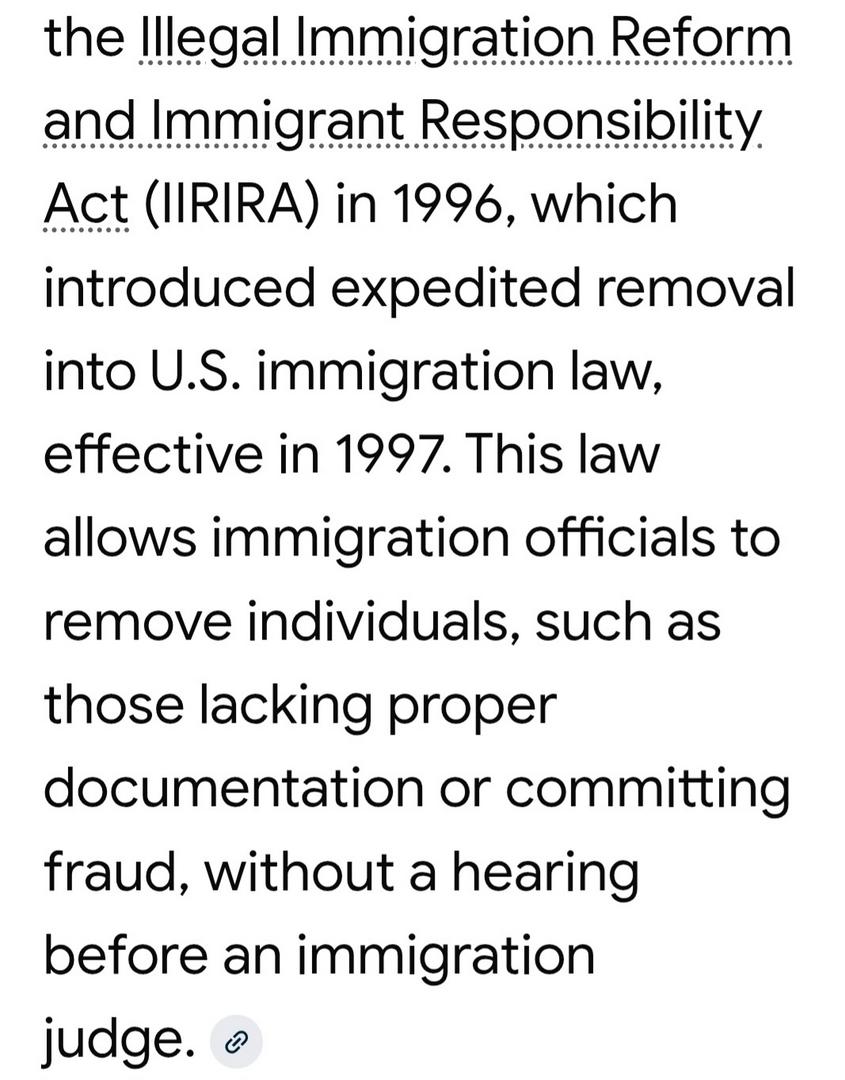 the Illegal Immigration Reform and Immigrant Responsibility Act (IIRIRA) in 1996, which introduced expedited removal into U.S. immigration law, effective in 1997. This law allows immigration officials to remove individuals, such as those lacking proper documentation or committing fraud, without a hearing before an immigration judge.